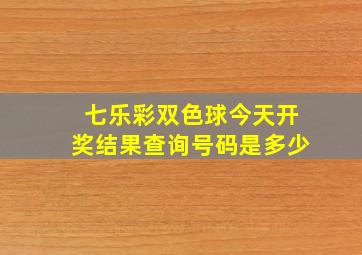 七乐彩双色球今天开奖结果查询号码是多少